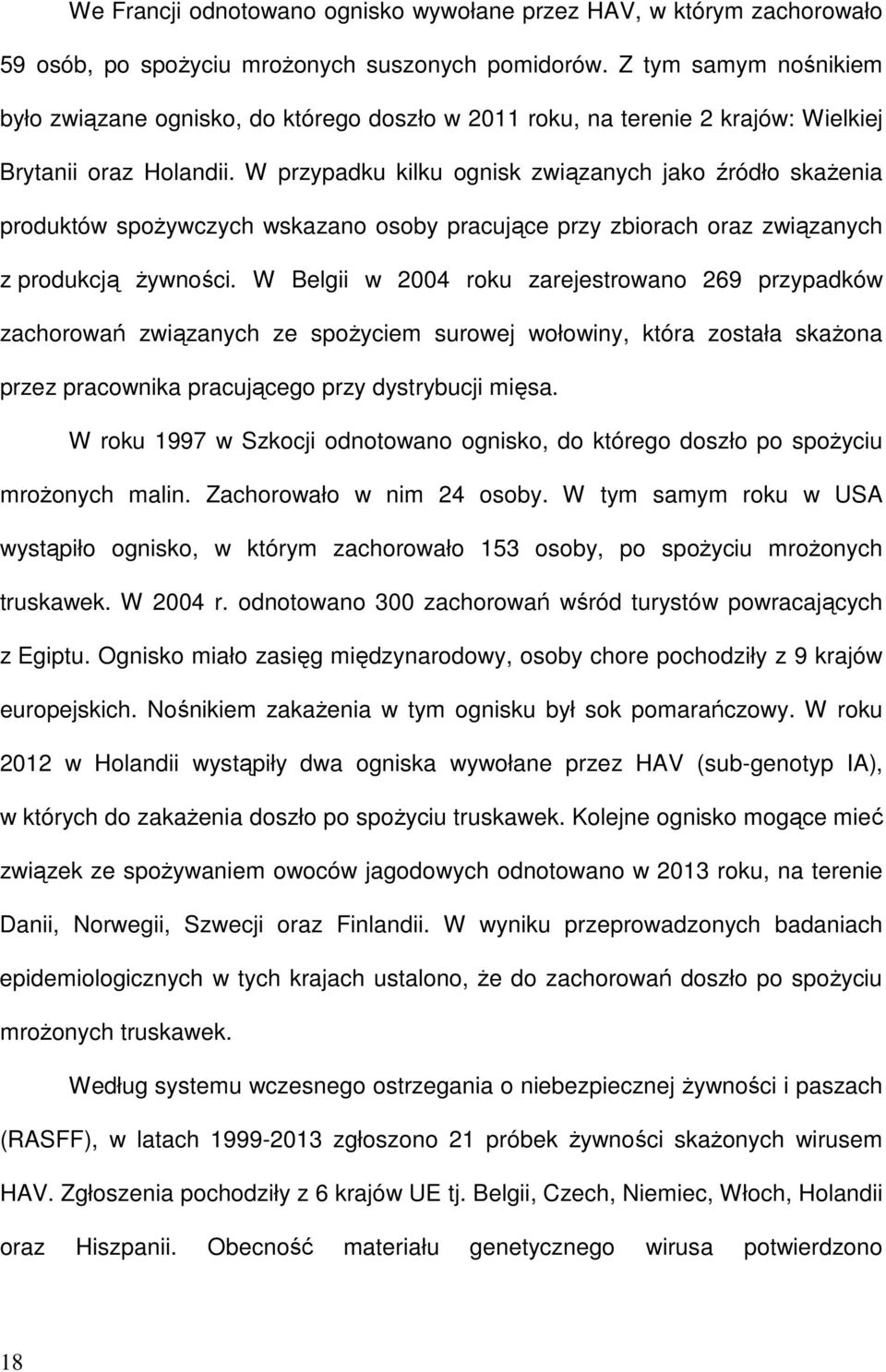 We Francji odnotowano ognisko wywołane przez HAV, w którym zachorowało 59 osób, po spożyciu mrożonych suszonych pomidorów. Z tym samym nośnikiem było związane ognisko, do którego doszło w 2011 roku, na terenie 2 krajów: Wielkiej Brytanii oraz Holandii. W przypadku kilku ognisk związanych jako źródło skażenia produktów spożywczych wskazano osoby pracujące przy zbiorach oraz związanych z produkcją żywności. W Belgii w 2004 roku zarejestrowano 269 przypadków zachorowań związanych ze spożyciem surowej wołowiny, która została skażona przez pracownika pracującego przy dystrybucji mięsa.

W roku 1997 w Szkocji odnotowano ognisko, do którego doszło po spożyciu mrożonych malin. Zachorowało w nim 24 osoby. W tym samym roku w USA wystąpiło ognisko, w którym zachorowało 153 osoby, po spożyciu mrożonych truskawek. W 2004 r. odnotowano 300 zachorowań wśród turystów powracających z Egiptu. Ognisko miało zasięg międzynarodowy, osoby chore pochodziły z 9 krajów europejskich. Nośnikiem zakażenia w tym ognisku był sok pomarańczowy. W roku 2012 w Holandii wystąpiły dwa ogniska wywołane przez HAV (sub-genotyp IA), w których do zakażenia doszło po spożyciu truskawek. Kolejne ognisko mogące mieć związek ze spożywaniem owoców jagodowych odnotowano w 2013 roku, na terenie Danii, Norwegii, Szwecji oraz Finlandii. W wyniku przeprowadzonych badaniach epidemiologicznych w tych krajach ustalono, że do zachorowań doszło po spożyciu mrożonych truskawek.

Według systemu wczesnego ostrzegania o niebezpiecznej żywności i paszach (RASFF), w latach 1999-2013 zgłoszono 21 próbek żywności skażonych wirusem HAV. Zgłoszenia pochodziły z 6 krajów UE tj. Belgii, Czech, Niemiec, Włoch, Holandii oraz Hiszpanii. Obecność materiału genetycznego wirusa potwierdzono

18